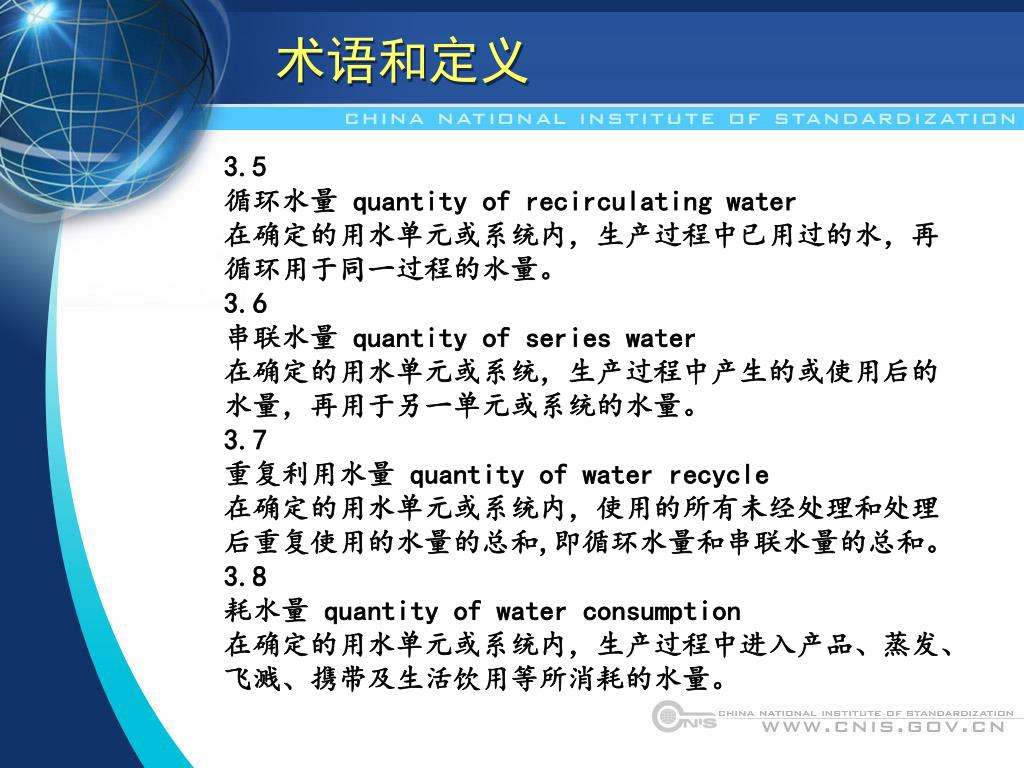 术语和定义

CHINA NATIONAL INSTITUTE OF STANDARDIZATION

3.5
循环水量 quantity of recirculating water
在确定的用水单元或系统内，生产过程中已用过的水，再循环用于同一过程的水量。

3.6
串联水量 quantity of series water
在确定的用水单元或系统，生产过程中产生的或使用后的水量，再用于另一单元或系统的水量。

3.7
重复利用水量 quantity of water recycle
在确定的用水单元或系统内，使用的所有未经处理和处理后重复使用的水量的总和,即循环水量和串联水量的总和。

3.8
耗水量 quantity of water consumption
在确定的用水单元或系统内，生产过程中进入产品、蒸发、飞溅、携带及生活饮用等所消耗的水量。

CNIS CHINA NATIONAL INSTITUTE OF STANDARDIZATION
WWW.CNIS.GOV.CN